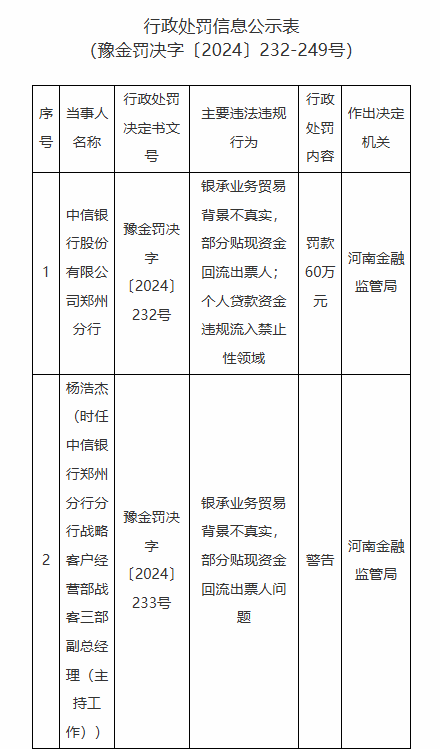 行政处罚信息公示表
（豫金罚决字〔2024〕232-249号）

| 序号 | 当事人名称 | 行政处罚决定书文号 | 主要违法违规行为 | 行政处罚内容 | 作出决定机关 |
|---|---|---|---|---|---|
| 1 | 中信银行股份有限公司郑州分行 | 豫金罚决字〔2024〕232号 | 银承业务贸易背景不真实，部分贴现资金回流出票人；个人贷款资金违规流入禁止性领域 | 罚款60万元 | 河南金融监管局 |
| 2 | 杨浩杰（时任中信银行郑州分行分行战略客户经营部战客三部副总经理（主持工作）） | 豫金罚决字〔2024〕233号 | 银承业务贸易背景不真实，部分贴现资金回流出票人问题 | 警告 | 河南金融监管局 |